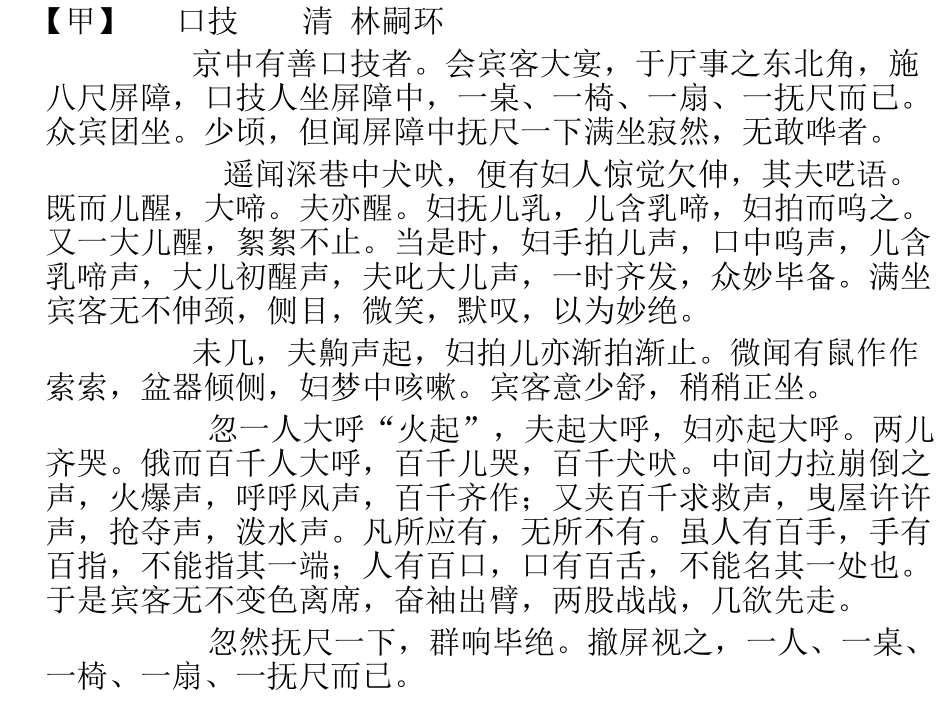 【甲】　口技　清 林嗣环

京中有善口技者。会宾客大宴，于厅事之东北角，施八尺屏障，口技人坐屏障中，一桌、一椅、一扇、一抚尺而已。众宾团坐。少顷，但闻屏障中抚尺一下满坐寂然，无敢哗者。

遥闻深巷中犬吠，便有妇人惊觉欠伸，其夫呓语。既而儿醒，大啼。夫亦醒。妇抚儿乳，儿含乳啼，妇拍而呜之。又一大儿醒，絮絮不止。当是时，妇手拍儿声，口中呜声，儿含乳啼声，大儿初醒声，夫叱大儿声，一时齐发，众妙毕备。满坐宾客无不伸颈，侧目，微笑，默叹，以为妙绝。

未几，夫齁声起，妇拍儿亦渐拍渐止。微闻有鼠作作索索，盆器倾侧，妇梦中咳嗽。宾客意少舒，稍稍正坐。

忽一人大呼“火起”，夫起大呼，妇亦起大呼。两儿齐哭。俄而百千人大呼，百千儿哭，百千犬吠。中间力拉崩倒之声，火爆声，呼呼风声，百千齐作；又夹百千求救声，曳屋许许声，抢夺声，泼水声。凡所应有，无所不有。虽人有百手，手有百指，不能指其一端；人有百口，口有百舌，不能名其一处也。于是宾客无不变色离席，奋袖出臂，两股战战，几欲先走。

忽然抚尺一下，群响毕绝。撤屏视之，一人、一桌、一椅、一扇、一抚尺而已。